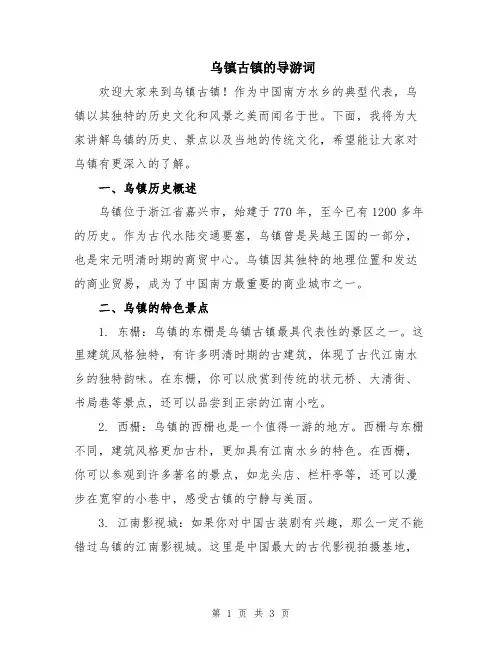 乌镇古镇的导游词

欢迎大家来到乌镇古镇！作为中国南方水乡的典型代表，乌镇以其独特的历史文化和风景之美而闻名于世。下面，我将为大家讲解乌镇的历史、景点以及当地的传统文化，希望能让大家对乌镇有更深入的了解。

一、乌镇历史概述

乌镇位于浙江省嘉兴市，始建于770年，至今已有1200多年的历史。作为古代水陆交通要塞，乌镇曾是吴越王国的一部分，也是宋元明清时期的商贸中心。乌镇因其独特的地理位置和发达的商业贸易，成为了中国南方最重要的商业城市之一。

二、乌镇的特色景点

1. 东栅：乌镇的东栅是乌镇古镇最具代表性的景区之一。这里建筑风格独特，有许多明清时期的古建筑，体现了古代江南水乡的独特韵味。在东栅，你可以欣赏到传统的状元桥、大清街、书局巷等景点，还可以品尝到正宗的江南小吃。

2. 西栅：乌镇的西栅也是一个值得一游的地方。西栅与东栅不同，建筑风格更加古朴，更加具有江南水乡的特色。在西栅，你可以参观到许多著名的景点，如龙头店、栏杆亭等，还可以漫步在宽窄的小巷中，感受古镇的宁静与美丽。

3. 江南影视城：如果你对中国古装剧有兴趣，那么一定不能错过乌镇的江南影视城。这里是中国最大的古代影视拍摄基地，

第 1 页 共 3 页